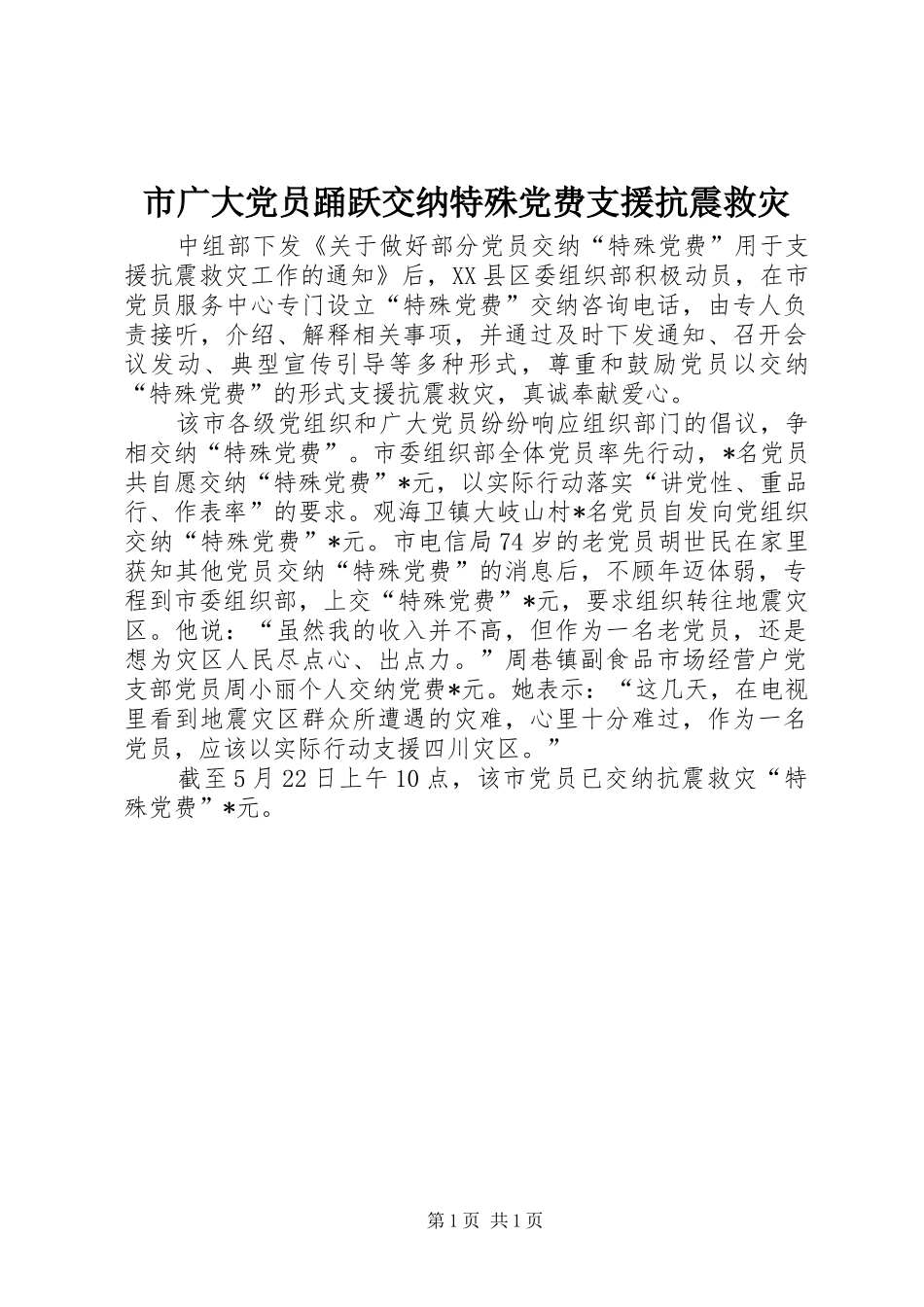 市广大党员踊跃交纳特殊党费支援抗震救灾

中组部下发《关于做好部分党员交纳“特殊党费”用于支援抗震救灾工作的通知》后，XX县区委组织部积极动员，在市党员服务中心专门设立“特殊党费”交纳咨询电话，由专人负责接听，介绍、解释相关事项，并通过及时下发通知、召开会议发动、典型宣传引导等多种形式，尊重和鼓励党员以交纳“特殊党费”的形式支援抗震救灾，真诚奉献爱心。

该市各级党组织和广大党员纷纷响应组织部门的倡议，争相交纳“特殊党费”。市委组织部全体党员率先行动，*名党员共自愿交纳“特殊党费”*元，以实际行动落实“讲党性、重品行、作表率”的要求。观海卫镇大岐山村*名党员自发向党组织交纳“特殊党费”*元。市电信局74岁的老党员胡世民在家里获知其他党员交纳“特殊党费”的消息后，不顾年迈体弱，专程到市委组织部，上交“特殊党费”*元，要求组织转往地震灾区。他说：“虽然我的收入并不高，但作为一名老党员，还是想为灾区人民尽点心、出点力。”周巷镇副食品市场经营户党支部党员周小丽个人交纳党费*元。她表示：“这几天，在电视里看到地震灾区群众所遭遇的灾难，心里十分难过，作为一名党员，应该以实际行动支援四川灾区。”

截至5月22日上午10点，该市党员已交纳抗震救灾“特殊党费”*元。

第1页 共1页